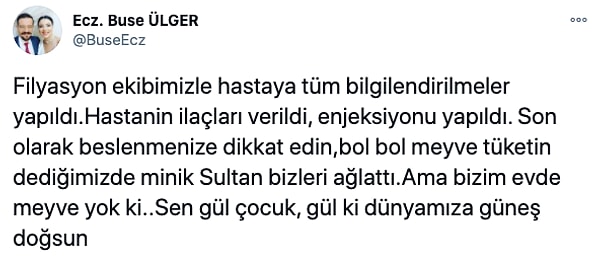 Ecz. Buse ÜLGER
@BuseEcz

Filyasyon ekibimizle hastaya tüm bilgilendirilmeler yapıldı.Hastanin ilaçları verildi, enjeksiyonu yapıldı. Son olarak beslenmenize dikkat edin,bol bol meyve tüketin dediğimizde minik Sultan bizleri ağlattı.Ama bizim evde meyve yok ki..Sen gül çocuk, gül ki dünyamıza güneş doğsun